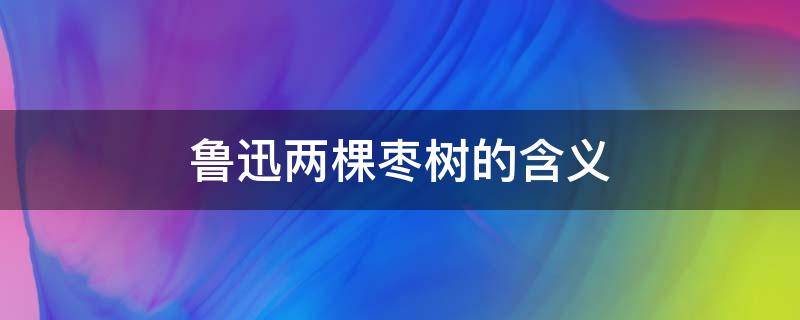 鲁迅两棵枣树的含义